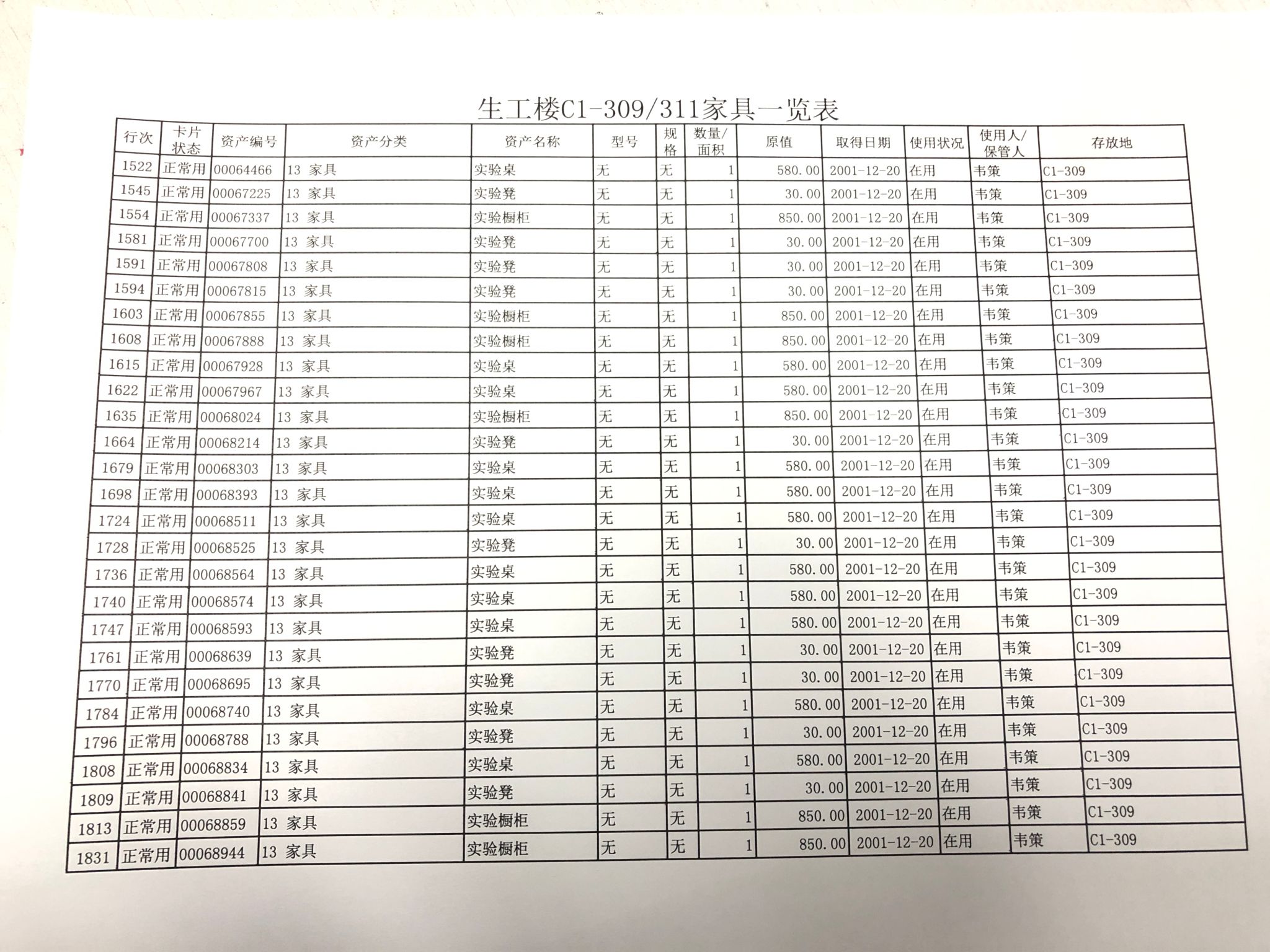 生工楼C1-309/311家具一览表

| 行次 | 卡片状态 | 资产编号 | 资产分类 | 资产名称 | 型号 | 规格 | 数量/面积 | 原值 | 取得日期 | 使用状况 | 使用人/保管人 | 存放地 |
|---|---|---|---|---|---|---|---|---|---|---|---|---|
| 1522 | 正常用 | 00064466 | 13 家具 | 实验桌 | 无 | 无 | 1 | 580.00 | 2001-12-20 | 在用 | 韦策 | C1-309 |
| 1545 | 正常用 | 00067225 | 13 家具 | 实验凳 | 无 | 无 | 1 | 30.00 | 2001-12-20 | 在用 | 韦策 | C1-309 |
| 1554 | 正常用 | 00067337 | 13 家具 | 实验橱柜 | 无 | 无 | 1 | 850.00 | 2001-12-20 | 在用 | 韦策 | C1-309 |
| 1581 | 正常用 | 00067700 | 13 家具 | 实验凳 | 无 | 无 | 1 | 30.00 | 2001-12-20 | 在用 | 韦策 | C1-309 |
| 1591 | 正常用 | 00067808 | 13 家具 | 实验凳 | 无 | 无 | 1 | 30.00 | 2001-12-20 | 在用 | 韦策 | C1-309 |
| 1594 | 正常用 | 00067815 | 13 家具 | 实验凳 | 无 | 无 | 1 | 30.00 | 2001-12-20 | 在用 | 韦策 | C1-309 |
| 1603 | 正常用 | 00067855 | 13 家具 | 实验橱柜 | 无 | 无 | 1 | 850.00 | 2001-12-20 | 在用 | 韦策 | C1-309 |
| 1608 | 正常用 | 00067888 | 13 家具 | 实验橱柜 | 无 | 无 | 1 | 850.00 | 2001-12-20 | 在用 | 韦策 | C1-309 |
| 1615 | 正常用 | 00067928 | 13 家具 | 实验桌 | 无 | 无 | 1 | 580.00 | 2001-12-20 | 在用 | 韦策 | C1-309 |
| 1622 | 正常用 | 00067967 | 13 家具 | 实验桌 | 无 | 无 | 1 | 580.00 | 2001-12-20 | 在用 | 韦策 | C1-309 |
| 1635 | 正常用 | 00068024 | 13 家具 | 实验橱柜 | 无 | 无 | 1 | 850.00 | 2001-12-20 | 在用 | 韦策 | C1-309 |
| 1664 | 正常用 | 00068214 | 13 家具 | 实验凳 | 无 | 无 | 1 | 30.00 | 2001-12-20 | 在用 | 韦策 | C1-309 |
| 1679 | 正常用 | 00068303 | 13 家具 | 实验桌 | 无 | 无 | 1 | 580.00 | 2001-12-20 | 在用 | 韦策 | C1-309 |
| 1698 | 正常用 | 00068393 | 13 家具 | 实验桌 | 无 | 无 | 1 | 580.00 | 2001-12-20 | 在用 | 韦策 | C1-309 |
| 1724 | 正常用 | 00068511 | 13 家具 | 实验桌 | 无 | 无 | 1 | 580.00 | 2001-12-20 | 在用 | 韦策 | C1-309 |
| 1728 | 正常用 | 00068525 | 13 家具 | 实验凳 | 无 | 无 | 1 | 30.00 | 2001-12-20 | 在用 | 韦策 | C1-309 |
| 1736 | 正常用 | 00068564 | 13 家具 | 实验桌 | 无 | 无 | 1 | 580.00 | 2001-12-20 | 在用 | 韦策 | C1-309 |
| 1740 | 正常用 | 00068574 | 13 家具 | 实验桌 | 无 | 无 | 1 | 580.00 | 2001-12-20 | 在用 | 韦策 | C1-309 |
| 1747 | 正常用 | 00068593 | 13 家具 | 实验桌 | 无 | 无 | 1 | 580.00 | 2001-12-20 | 在用 | 韦策 | C1-309 |
| 1761 | 正常用 | 00068639 | 13 家具 | 实验凳 | 无 | 无 | 1 | 30.00 | 2001-12-20 | 在用 | 韦策 | C1-309 |
| 1770 | 正常用 | 00068695 | 13 家具 | 实验凳 | 无 | 无 | 1 | 30.00 | 2001-12-20 | 在用 | 韦策 | C1-309 |
| 1784 | 正常用 | 00068740 | 13 家具 | 实验桌 | 无 | 无 | 1 | 580.00 | 2001-12-20 | 在用 | 韦策 | C1-309 |
| 1796 | 正常用 | 00068788 | 13 家具 | 实验凳 | 无 | 无 | 1 | 30.00 | 2001-12-20 | 在用 | 韦策 | C1-309 |
| 1808 | 正常用 | 00068834 | 13 家具 | 实验桌 | 无 | 无 | 1 | 580.00 | 2001-12-20 | 在用 | 韦策 | C1-309 |
| 1809 | 正常用 | 00068841 | 13 家具 | 实验凳 | 无 | 无 | 1 | 30.00 | 2001-12-20 | 在用 | 韦策 | C1-309 |
| 1813 | 正常用 | 00068859 | 13 家具 | 实验橱柜 | 无 | 无 | 1 | 850.00 | 2001-12-20 | 在用 | 韦策 | C1-309 |
| 1831 | 正常用 | 00068944 | 13 家具 | 实验橱柜 | 无 | 无 | 1 | 850.00 | 2001-12-20 | 在用 | 韦策 | C1-309 |